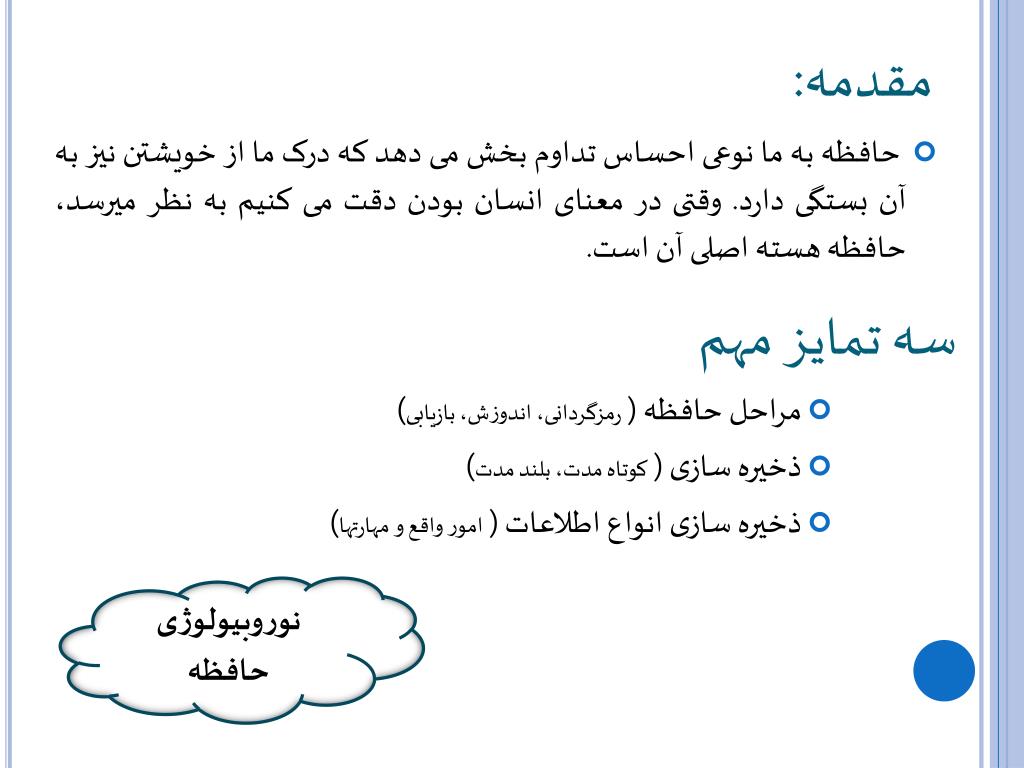 مقدمه:

حافظه به ما نوعی احساس تداوم بخش می دهد که درک ما از خویشتن نیز به آن بستگی دارد. وقتی در معنای انسان بودن دقت می کنیم به نظر میرسد، حافظه هسته اصلی آن است.

سه تمایز مهم

مراحل حافظه ( رمزگردانی، اندوزش، بازیابی)

ذخیره سازی ( کوتاه مدت، بلند مدت)

ذخیره سازی انواع اطلاعات ( امور واقع و مهارتها)

نوروبیولوژی حافظه